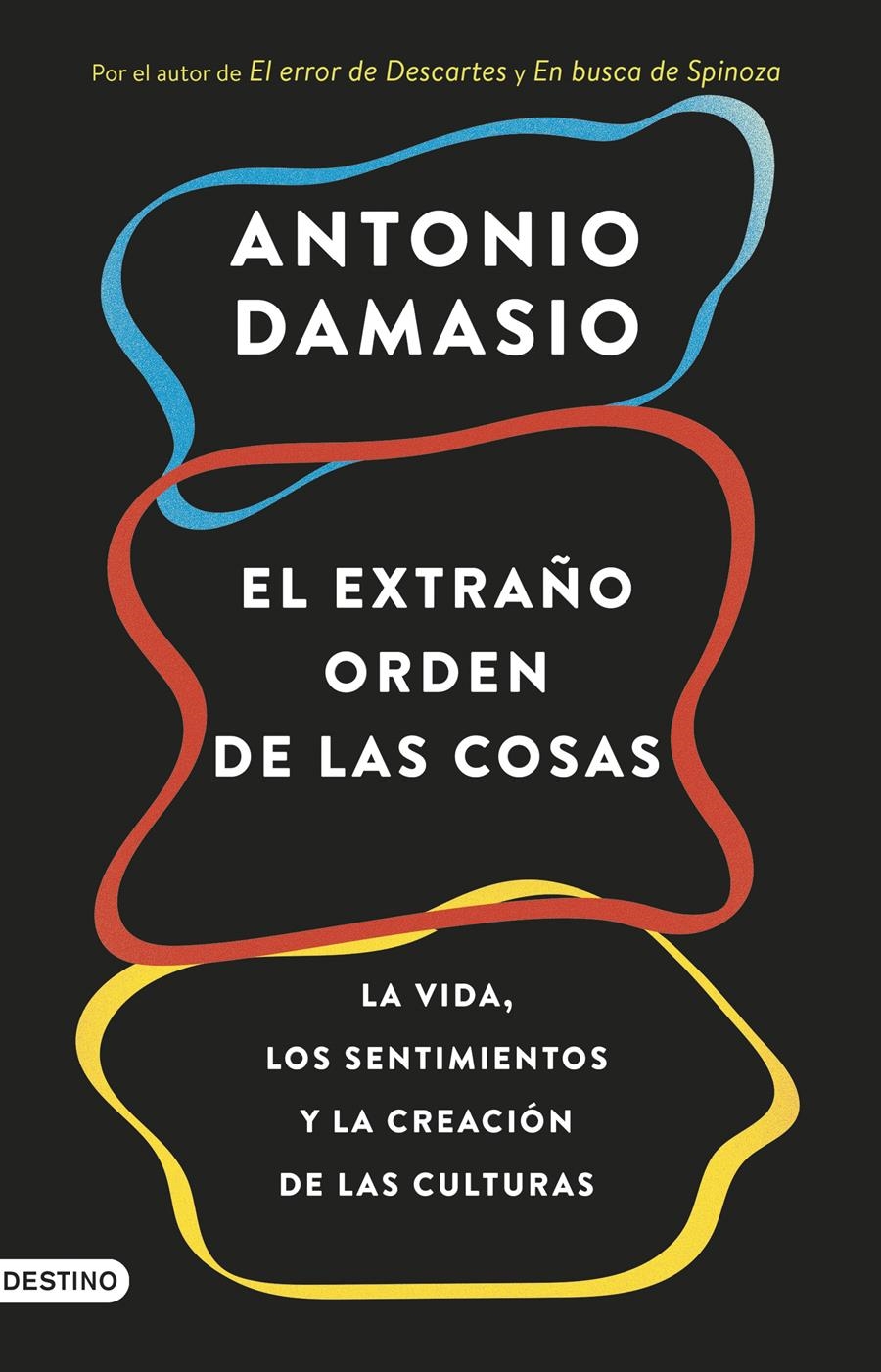 Por el autor de El error de Descartes y En busca de Spinoza

ANTONIO DAMASIO

EL EXTRAÑO ORDEN DE LAS COSAS

LA VIDA, LOS SENTIMIENTOS Y LA CREACIÓN DE LAS CULTURAS

DESTINO